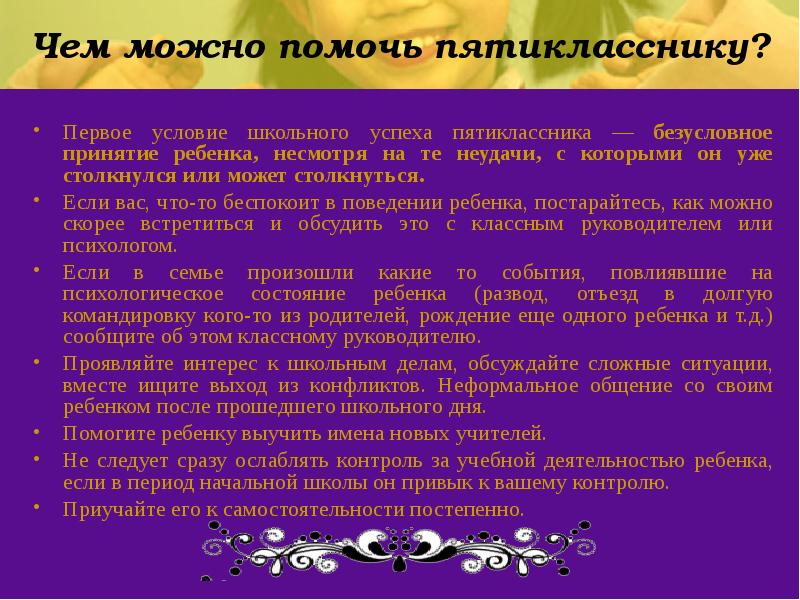 Чем можно помочь пятикласснику?

• Первое условие школьного успеха пятиклассника — безусловное принятие ребенка, несмотря на те неудачи, с которыми он уже столкнулся или может столкнуться.

• Если вас, что-то беспокоит в поведении ребенка, постарайтесь, как можно скорее встретиться и обсудить это с классным руководителем или психологом.

• Если в семье произошли какие то события, повлиявшие на психологическое состояние ребенка (развод, отъезд в долгую командировку кого-то из родителей, рождение еще одного ребенка и т.д.) сообщите об этом классному руководителю.

• Проявляйте интерес к школьным делам, обсуждайте сложные ситуации, вместе ищите выход из конфликтов. Неформальное общение со своим ребенком после прошедшего школьного дня.

• Помогите ребенку выучить имена новых учителей.

• Не следует сразу ослаблять контроль за учебной деятельностью ребенка, если в период начальной школы он привык к вашему контролю.

• Приучайте его к самостоятельности постепенно.